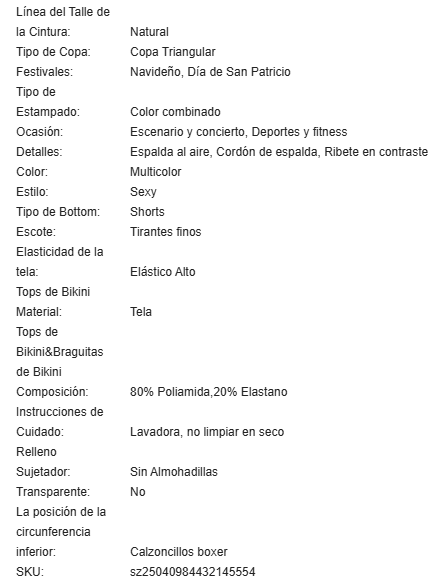 | | |
|---|---|
| Línea del Talle de la Cintura: | Natural |
| Tipo de Copa: | Copa Triangular |
| Festivales: | Navideño, Día de San Patricio |
| Tipo de Estampado: | Color combinado |
| Ocasión: | Escenario y concierto, Deportes y fitness |
| Detalles: | Espalda al aire, Cordón de espalda, Ribete en contraste |
| Color: | Multicolor |
| Estilo: | Sexy |
| Tipo de Bottom: | Shorts |
| Escote: | Tirantes finos |
| Elasticidad de la tela: | Elástico Alto |
| Tops de Bikini Material: | Tela |
| Tops de Bikini&Braguitas de Bikini Composición: | 80% Poliamida,20% Elastano |
| Instrucciones de Cuidado: | Lavadora, no limpiar en seco |
| Relleno Sujetador: | Sin Almohadillas |
| Transparente: | No |
| La posición de la circunferencia inferior: | Calzoncillos boxer |
| SKU: | sz25040984432145554 |